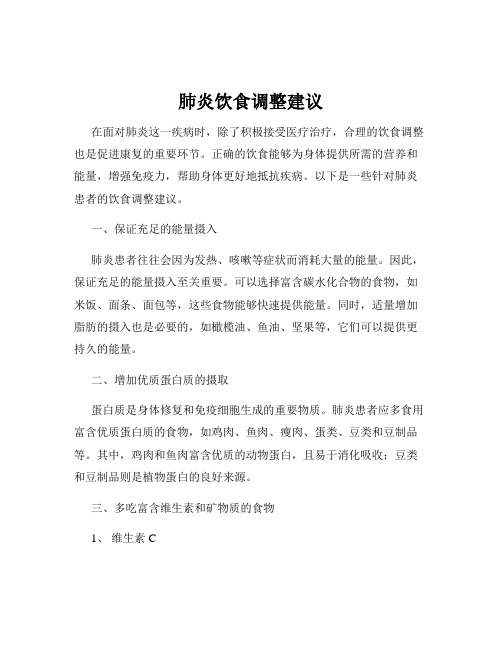 肺炎饮食调整建议

在面对肺炎这一疾病时，除了积极接受医疗治疗，合理的饮食调整也是促进康复的重要环节。正确的饮食能够为身体提供所需的营养和能量，增强免疫力，帮助身体更好地抵抗疾病。以下是一些针对肺炎患者的饮食调整建议。

一、保证充足的能量摄入

肺炎患者往往会因为发热、咳嗽等症状而消耗大量的能量。因此，保证充足的能量摄入至关重要。可以选择富含碳水化合物的食物，如米饭、面条、面包等，这些食物能够快速提供能量。同时，适量增加脂肪的摄入也是必要的，如橄榄油、鱼油、坚果等，它们可以提供更持久的能量。

二、增加优质蛋白质的摄取

蛋白质是身体修复和免疫细胞生成的重要物质。肺炎患者应多食用富含优质蛋白质的食物，如鸡肉、鱼肉、瘦肉、蛋类、豆类和豆制品等。其中，鸡肉和鱼肉富含优质的动物蛋白，且易于消化吸收；豆类和豆制品则是植物蛋白的良好来源。

三、多吃富含维生素和矿物质的食物

1、维生素 C